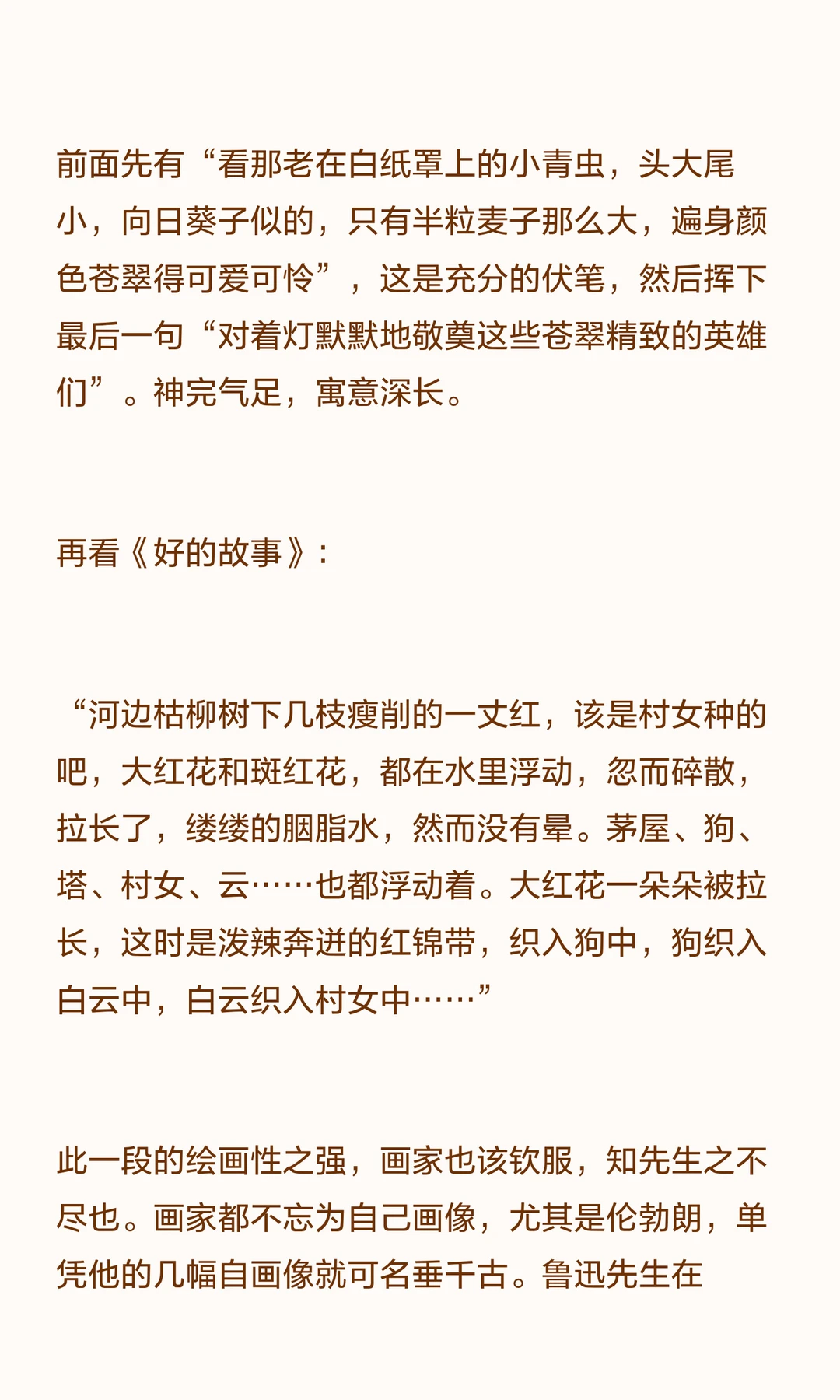 前面先有“看那老在白纸罩上的小青虫，头大尾小，向日葵子似的，只有半粒麦子那么大，遍身颜色苍翠得可爱可怜”，这是充分的伏笔，然后挥下最后一句“对着灯默默地敬奠这些苍翠精致的英雄们”。神完气足，寓意深长。

再看《好的故事》：

“河边枯柳树下几枝瘦削的一丈红，该是村女种的吧，大红花和斑红花，都在水里浮动，忽而碎散，拉长了，缕缕的胭脂水，然而没有晕。茅屋、狗、塔、村女、云……也都浮动着。大红花一朵朵被拉长，这时是泼辣奔迸的红锦带，织入狗中，狗织入白云中，白云织入村女中……”

此一段的绘画性之强，画家也该钦服，知先生之不尽也。画家都不忘为自己画像，尤其是伦勃朗，单凭他的几幅自画像就可名垂千古。鲁迅先生在